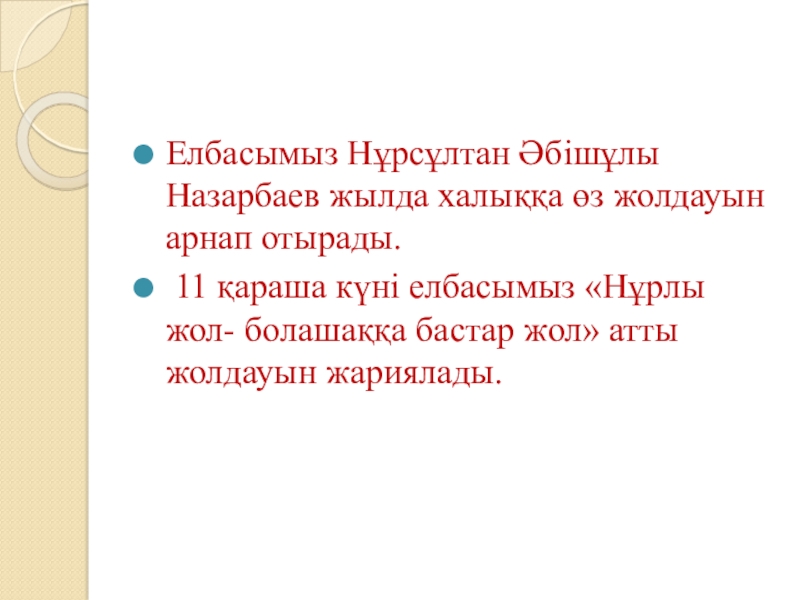 • Елбасымыз Нұрсұлтан Әбішұлы Назарбаев жылда халыққа өз жолдауын арнап отырады.

• 11 қараша күні елбасымыз «Нұрлы жол- болашаққа бастар жол» атты жолдауын жариялады.